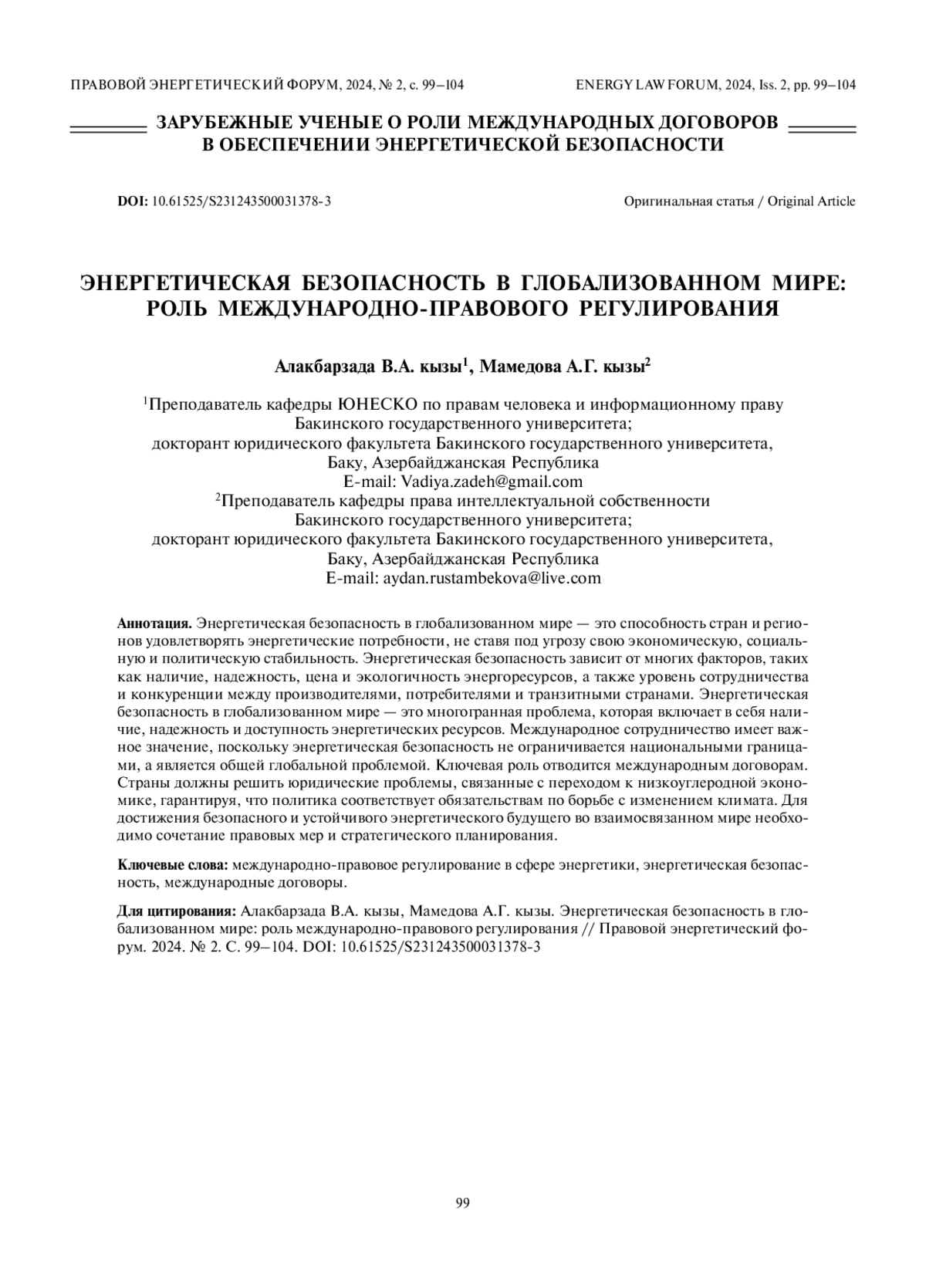 ПРАВОВОЙ ЭНЕРГЕТИЧЕСКИЙ ФОРУМ, 2024, № 2, с. 99–104

ENERGY LAW FORUM, 2024, Iss. 2, pp. 99–104

ЗАРУБЕЖНЫЕ УЧЕНЫЕ О РОЛИ МЕЖДУНАРОДНЫХ ДОГОВОРОВ В ОБЕСПЕЧЕНИИ ЭНЕРГЕТИЧЕСКОЙ БЕЗОПАСНОСТИ

DOI: 10.61525/S231243500031378-3

Оригинальная статья / Original Article

ЭНЕРГЕТИЧЕСКАЯ БЕЗОПАСНОСТЬ В ГЛОБАЛИЗОВАННОМ МИРЕ: РОЛЬ МЕЖДУНАРОДНО-ПРАВОВОГО РЕГУЛИРОВАНИЯ

Алакбарзада В.А. кызы$^1$, Мамедова А.Г. кызы$^2$

$^1$Преподаватель кафедры ЮНЕСКО по правам человека и информационному праву Бакинского государственного университета;
докторант юридического факультета Бакинского государственного университета, Баку, Азербайджанская Республика
E-mail: Vadiya.zadeh@gmail.com
$^2$Преподаватель кафедры права интеллектуальной собственности Бакинского государственного университета;
докторант юридического факультета Бакинского государственного университета, Баку, Азербайджанская Республика
E-mail: aydan.rustambekova@live.com

Аннотация. Энергетическая безопасность в глобализованном мире — это способность стран и регионов удовлетворять энергетические потребности, не ставя под угрозу свою экономическую, социальную и политическую стабильность. Энергетическая безопасность зависит от многих факторов, таких как наличие, надежность, цена и экологичность энергоресурсов, а также уровень сотрудничества и конкуренции между производителями, потребителями и транзитными странами. Энергетическая безопасность в глобализованном мире — это многогранная проблема, которая включает в себя наличие, надежность и доступность энергетических ресурсов. Международное сотрудничество имеет важное значение, поскольку энергетическая безопасность не ограничивается национальными границами, а является общей глобальной проблемой. Ключевая роль отводится международным договорам. Страны должны решить юридические проблемы, связанные с переходом к низкоуглеродной экономике, гарантируя, что политика соответствует обязательствам по борьбе с изменением климата. Для достижения безопасного и устойчивого энергетического будущего во взаимосвязанном мире необходимо сочетание правовых мер и стратегического планирования.

Ключевые слова: международно-правовое регулирование в сфере энергетики, энергетическая безопасность, международные договоры.

Для цитирования: Алакбарзада В.А. кызы, Мамедова А.Г. кызы. Энергетическая безопасность в глобализованном мире: роль международно-правового регулирования // Правовой энергетический форум. 2024. № 2. С. 99–104. DOI: 10.61525/S231243500031378-3

99